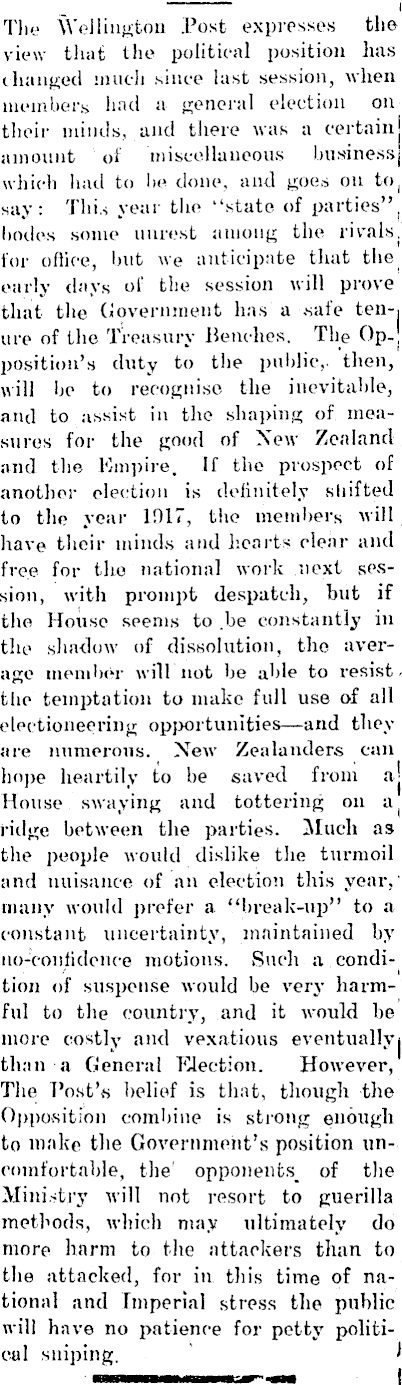 The Wellington Post expresses the view that the political position has changed much since last session, when members had a general election on their minds, and there was a certain amount of miscellaneous business which had to be done, and goes on to say: This year the "state of parties" bodes some unrest among the rivals for office, but we anticipate that the early days of the session will prove that the Government has a safe tenure of the Treasury Benches. The Opposition's duty to the public, then, will be to recognise the inevitable, and to assist in the shaping of measures for the good of New Zealand and the Empire. If the prospect of another election is definitely shifted to the year 1917, the members will have their minds and hearts clear and free for the national work next session, with prompt despatch, but if the House seems to be constantly in the shadow of dissolution, the average member will not be able to resist the temptation to make full use of all electioneering opportunities—and they are numerous. New Zealanders can hope heartily to be saved from a House swaying and tottering on a ridge between the parties. Much as the people would dislike the turmoil and nuisance of an election this year, many would prefer a "break-up" to a constant uncertainty, maintained by no-confidence motions. Such a condition of suspense would be very harmful to the country, and it would be more costly and vexatious eventually than a General Election. However, The Post's belief is that, though the Opposition combine is strong enough to make the Government's position uncomfortable, the opponents of the Ministry will not resort to guerilla methods, which may ultimately do more harm to the attackers than to the attacked, for in this time of national and Imperial stress the public will have no patience for petty political sniping.